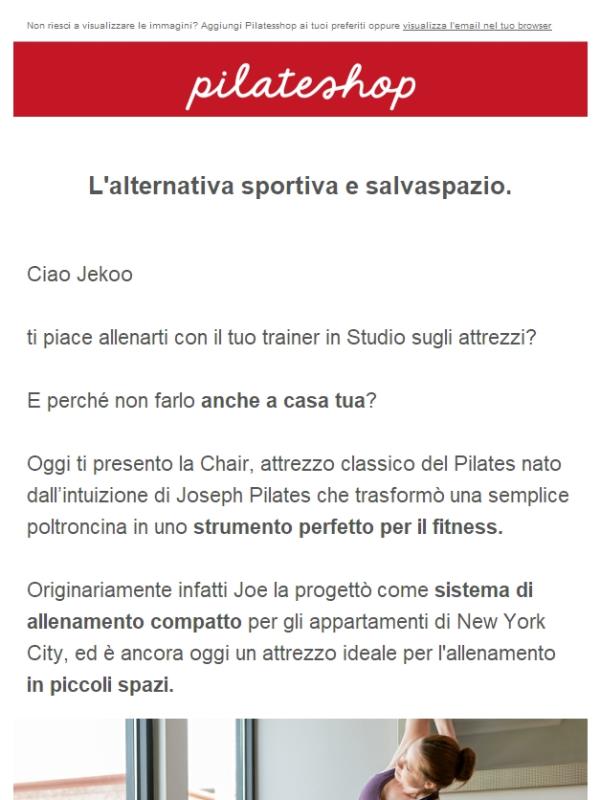 Non riesci a visualizzare le immagini? Aggiungi Pilatesshop ai tuoi preferiti oppure visualizza l'email nel tuo browser

pilateshop

L'alternativa sportiva e salvaspazio.

Ciao Jekoo

ti piace allenarti con il tuo trainer in Studio sugli attrezzi?

E perché non farlo anche a casa tua?

Oggi ti presento la Chair, attrezzo classico del Pilates nato dall'intuizione di Joseph Pilates che trasformò una semplice poltroncina in uno strumento perfetto per il fitness.

Originariamente infatti Joe la progettò come sistema di allenamento compatto per gli appartamenti di New York City, ed è ancora oggi un attrezzo ideale per l'allenamento in piccoli spazi.